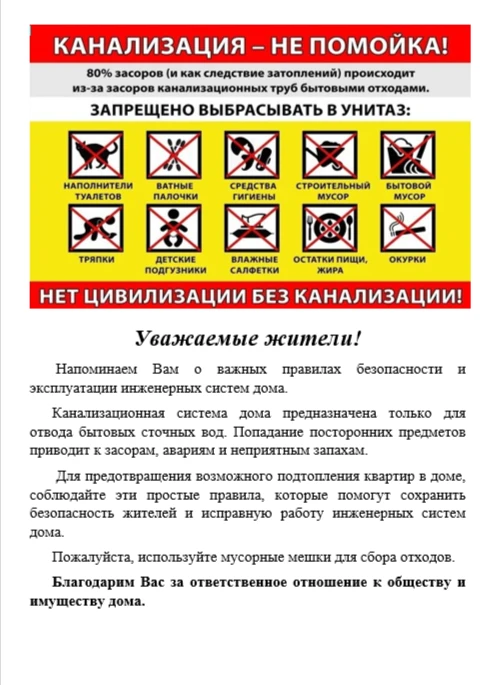 КАНАЛИЗАЦИЯ – НЕ ПОМОЙКА!

80% засоров (и как следствие затоплений) происходит из-за засоров канализационных труб бытовыми отходами.

ЗАПРЕЩЕНО ВЫБРАСЫВАТЬ В УНИТАЗ:

НАПОЛНИТЕЛИ ТУАЛЕТОВ

ВАТНЫЕ ПАЛОЧКИ

СРЕДСТВА ГИГИЕНЫ

СТРОИТЕЛЬНЫЙ МУСОР

БЫТОВОЙ МУСОР

ТРЯПКИ

ДЕТСКИЕ ПОДГУЗНИКИ

ВЛАЖНЫЕ САЛФЕТКИ

ОСТАТКИ ПИЩИ, ЖИРА

ОКУРКИ

НЕТ ЦИВИЛИЗАЦИИ БЕЗ КАНАЛИЗАЦИИ!

Уважаемые жители!

Напоминаем Вам о важных правилах безопасности и эксплуатации инженерных систем дома.

Канализационная система дома предназначена только для отвода бытовых сточных вод. Попадание посторонних предметов приводит к засорам, авариям и неприятным запахам.

Для предотвращения возможного подтопления квартир в доме, соблюдайте эти простые правила, которые помогут сохранить безопасность жителей и исправную работу инженерных систем дома.

Пожалуйста, используйте мусорные мешки для сбора отходов.

Благодарим Вас за ответственное отношение к обществу и имуществу дома.